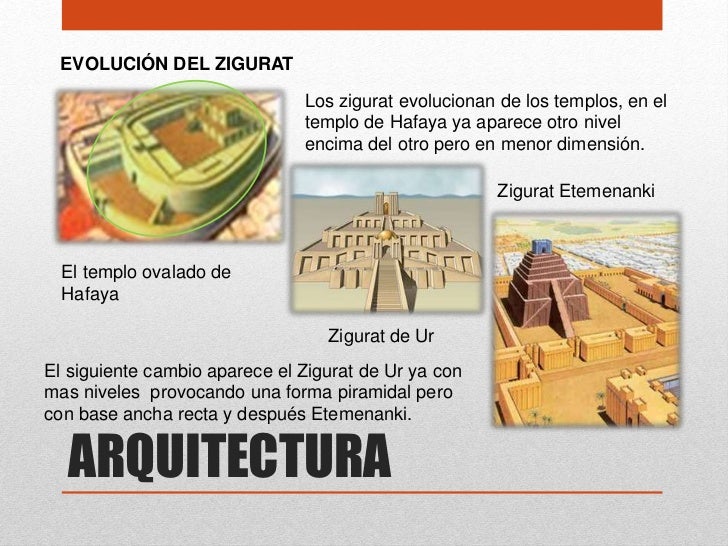 EVOLUCIÓN DEL ZIGURAT

Los zigurat evolucionan de los templos, en el templo de Hafaya ya aparece otro nivel encima del otro pero en menor dimensión.

Zigurat Etemenanki

El templo ovalado de Hafaya

Zigurat de Ur

El siguiente cambio aparece el Zigurat de Ur ya con mas niveles provocando una forma piramidal pero con base ancha recta y después Etemenanki.

ARQUITECTURA